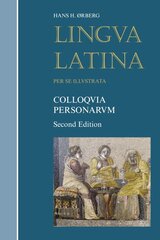 HANS H. ØRBERG

LINGVA LATINA

PER SE ILLVSTRATA

COLLOQVIA PERSONARVM

Second Edition